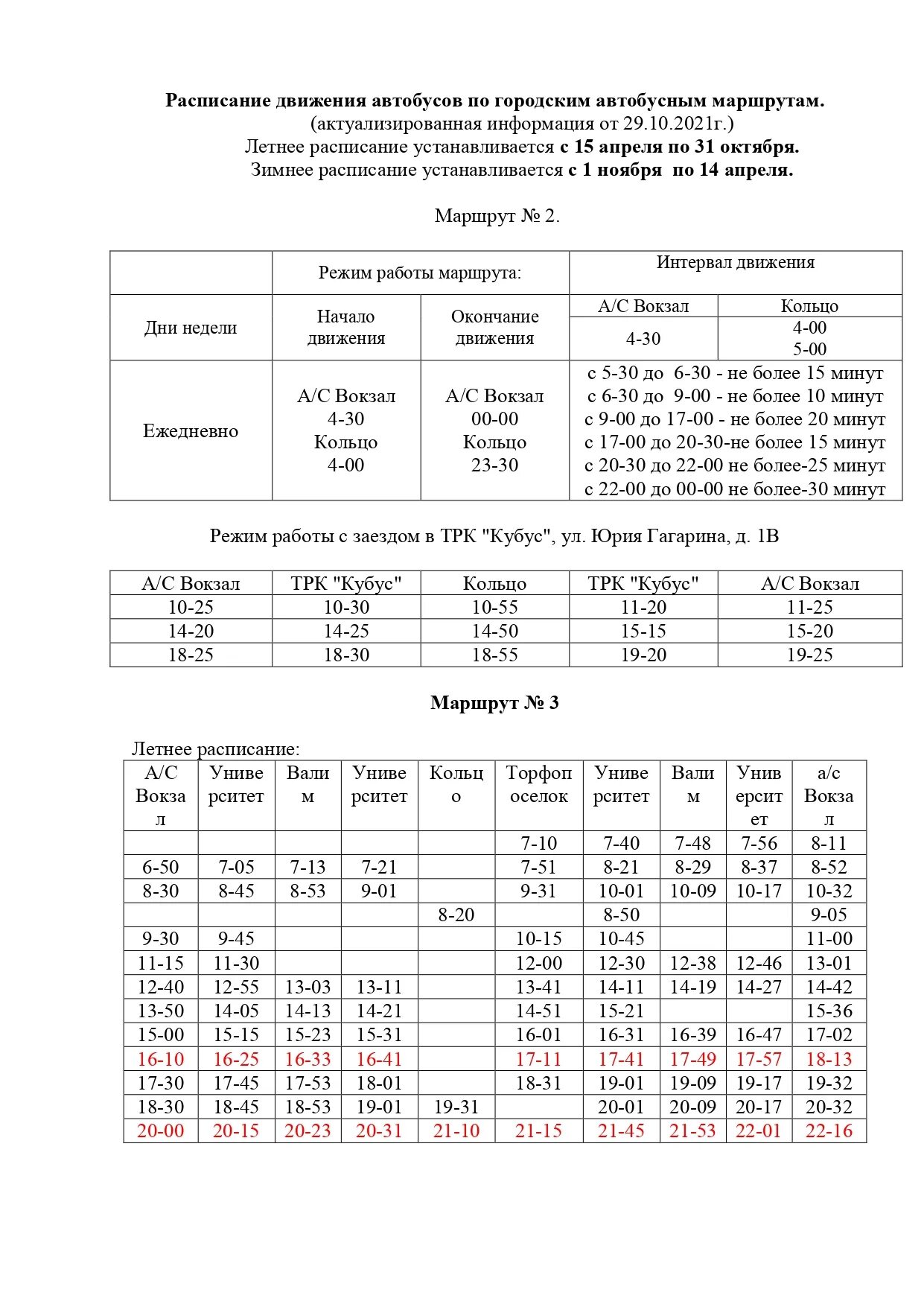 Расписание движения автобусов по городским автобусным маршрутам.
(актуализированная информация от 29.10.2021г.)
Летнее расписание устанавливается с 15 апреля по 31 октября.
Зимнее расписание устанавливается с 1 ноября по 14 апреля.

Маршрут № 2.

| | Режим работы маршрута: | | Интервал движения | |
|---|---|---|---|---|
| Дни недели | Начало движения | Окончание движения | А/С Вокзал | Кольцо |
| | | | 4-30 | 4-00 5-00 |
| Ежедневно | А/С Вокзал 4-30 Кольцо 4-00 | А/С Вокзал 00-00 Кольцо 23-30 | с 5-30 до 6-30 - не более 15 минут с 6-30 до 9-00 - не более 10 минут с 9-00 до 17-00 - не более 20 минут с 17-00 до 20-30-не более 15 минут с 20-30 до 22-00 не более-25 минут с 22-00 до 00-00 не более-30 минут | |

Режим работы с заездом в ТРК "Кубус", ул. Юрия Гагарина, д. 1В

| А/С Вокзал | ТРК "Кубус" | Кольцо | ТРК "Кубус" | А/С Вокзал |
|---|---|---|---|---|
| 10-25 | 10-30 | 10-55 | 11-20 | 11-25 |
| 14-20 | 14-25 | 14-50 | 15-15 | 15-20 |
| 18-25 | 18-30 | 18-55 | 19-20 | 19-25 |

Маршрут № 3

Летнее расписание:

| А/С Вокзал | Университет | Валим | Университет | Кольцо | Торфопоселок | Университет | Валим | Университет | а/с Вокзал |
|---|---|---|---|---|---|---|---|---|---|
| | | | | | 7-10 | 7-40 | 7-48 | 7-56 | 8-11 |
| 6-50 | 7-05 | 7-13 | 7-21 | | 7-51 | 8-21 | 8-29 | 8-37 | 8-52 |
| 8-30 | 8-45 | 8-53 | 9-01 | | 9-31 | 10-01 | 10-09 | 10-17 | 10-32 |
| | | | | 8-20 | | 8-50 | | | 9-05 |
| 9-30 | 9-45 | | | | 10-15 | 10-45 | | | 11-00 |
| 11-15 | 11-30 | | | | 12-00 | 12-30 | 12-38 | 12-46 | 13-01 |
| 12-40 | 12-55 | 13-03 | 13-11 | | 13-41 | 14-11 | 14-19 | 14-27 | 14-42 |
| 13-50 | 14-05 | 14-13 | 14-21 | | 14-51 | 15-21 | | | 15-36 |
| 15-00 | 15-15 | 15-23 | 15-31 | | 16-01 | 16-31 | 16-39 | 16-47 | 17-02 |
| 16-10 | 16-25 | 16-33 | 16-41 | | 17-11 | 17-41 | 17-49 | 17-57 | 18-13 |
| 17-30 | 17-45 | 17-53 | 18-01 | | 18-31 | 19-01 | 19-09 | 19-17 | 19-32 |
| 18-30 | 18-45 | 18-53 | 19-01 | 19-31 | | 20-01 | 20-09 | 20-17 | 20-32 |
| 20-00 | 20-15 | 20-23 | 20-31 | 21-10 | 21-15 | 21-45 | 21-53 | 22-01 | 22-16 |